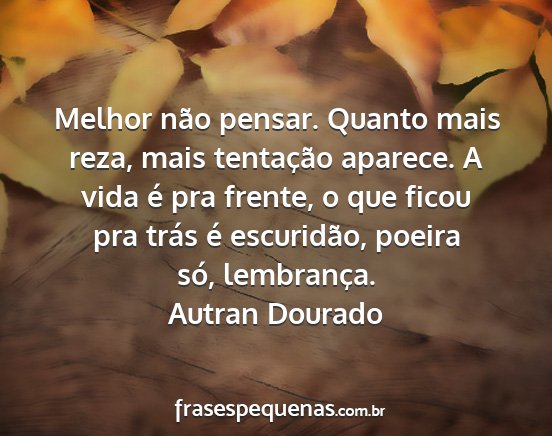 Melhor não pensar. Quanto mais reza, mais tentação aparece. A vida é pra frente, o que ficou pra trás é escuridão, poeira só, lembrança.
Autran Dourado

frasespequenas.com.br